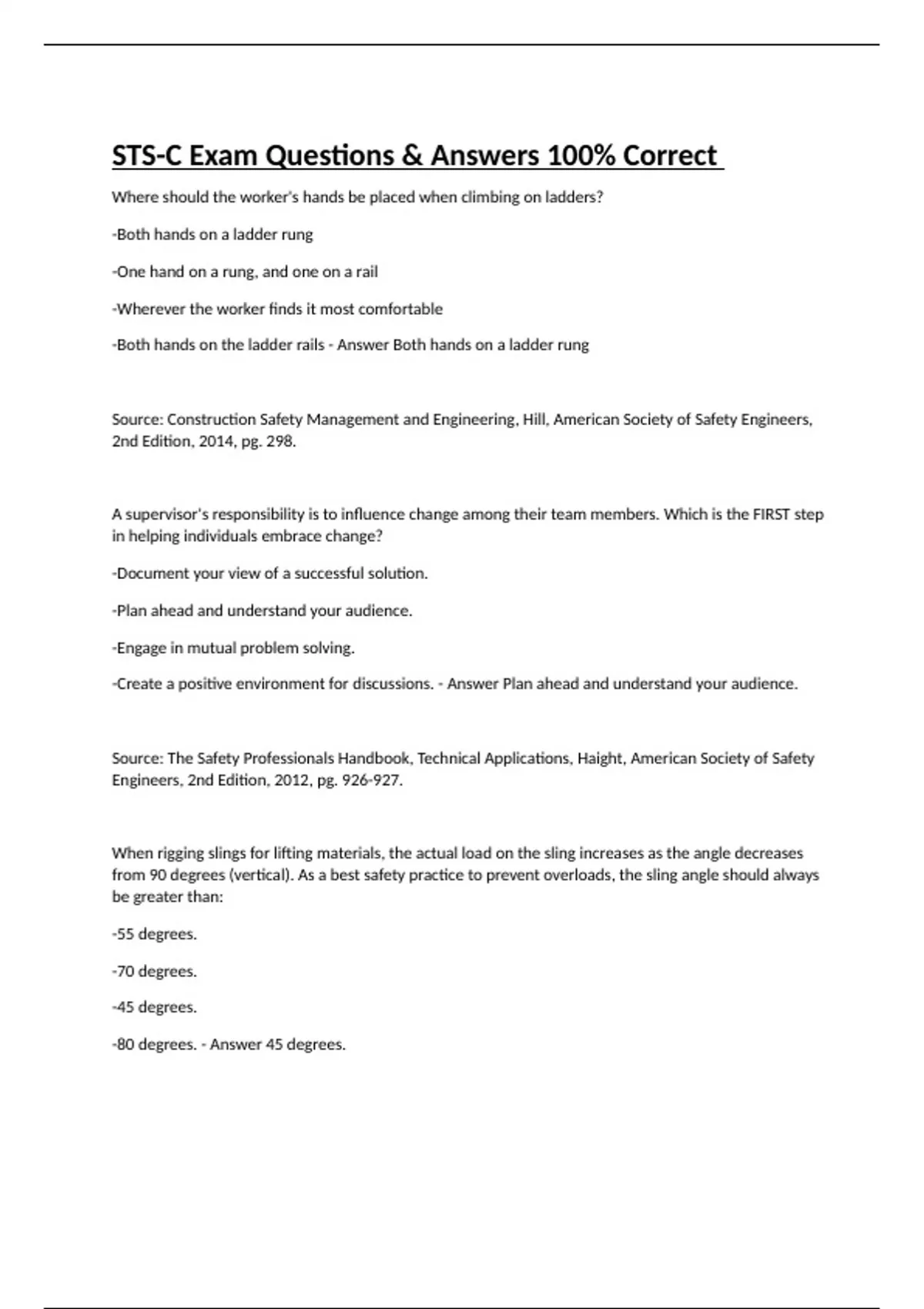 STS-C Exam Questions & Answers 100% Correct

Where should the worker's hands be placed when climbing on ladders?

-Both hands on a ladder rung

-One hand on a rung, and one on a rail

-Wherever the worker finds it most comfortable

-Both hands on the ladder rails - Answer Both hands on a ladder rung

Source: Construction Safety Management and Engineering, Hill, American Society of Safety Engineers, 2nd Edition, 2014, pg. 298.

A supervisor's responsibility is to influence change among their team members. Which is the FIRST step in helping individuals embrace change?

-Document your view of a successful solution.

-Plan ahead and understand your audience.

-Engage in mutual problem solving.

-Create a positive environment for discussions. - Answer Plan ahead and understand your audience.

Source: The Safety Professionals Handbook, Technical Applications, Haight, American Society of Safety Engineers, 2nd Edition, 2012, pg. 926-927.

When rigging slings for lifting materials, the actual load on the sling increases as the angle decreases from 90 degrees (vertical). As a best safety practice to prevent overloads, the sling angle should always be greater than:

-55 degrees.

-70 degrees.

-45 degrees.

-80 degrees. - Answer 45 degrees.